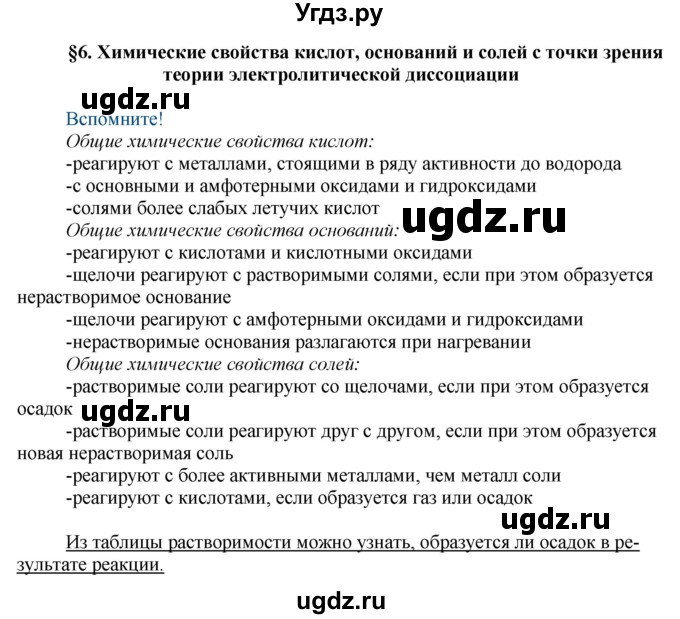 Угдз.ру

§6. Химические свойства кислот, оснований и солей с точки зрения теории электролитической диссоциации

ugdz.ru

Вспомните!

Общие химические свойства кислот:
-реагируют с металлами, стоящими в ряду активности до водорода
-с основными и амфотерными оксидами и гидроксидами
-солями более слабых летучих кислот

ugdz.ru

Общие химические свойства оснований:
-реагируют с кислотами и кислотными оксидами
-щелочи реагируют с растворимыми солями, если при этом образуется нерастворимое основание
-щелочи реагируют с амфотерными оксидами и гидроксидами
-нерастворимые основания разлагаются при нагревании

Общие химические свойства солей:
-растворимые соли реагируют со щелочами, если при этом образуется осадок

ugdz.ru

-растворимые соли реагируют друг с другом, если при этом образуется новая нерастворимая соль
-реагируют с более активными металлами, чем металл соли
-реагируют с кислотами, если образуется газ или осадок

ugdz.ru

Из таблицы растворимости можно узнать, образуется ли осадок в результате реакции.

ugdz.ru